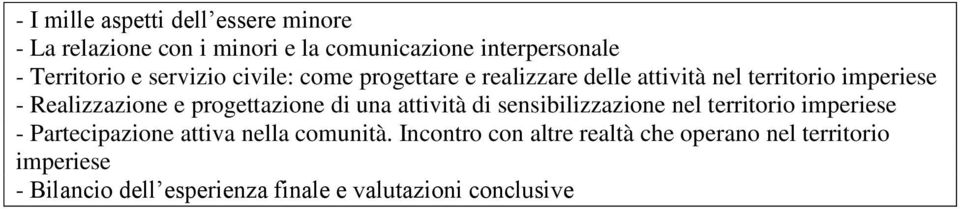 - I mille aspetti dell’essere minore
- La relazione con i minori e la comunicazione interpersonale
- Territorio e servizio civile: come progettare e realizzare delle attività nel territorio imperiese
- Realizzazione e progettazione di una attività di sensibilizzazione nel territorio imperiese
- Partecipazione attiva nella comunità. Incontro con altre realtà che operano nel territorio imperiese
- Bilancio dell’esperienza finale e valutazioni conclusive